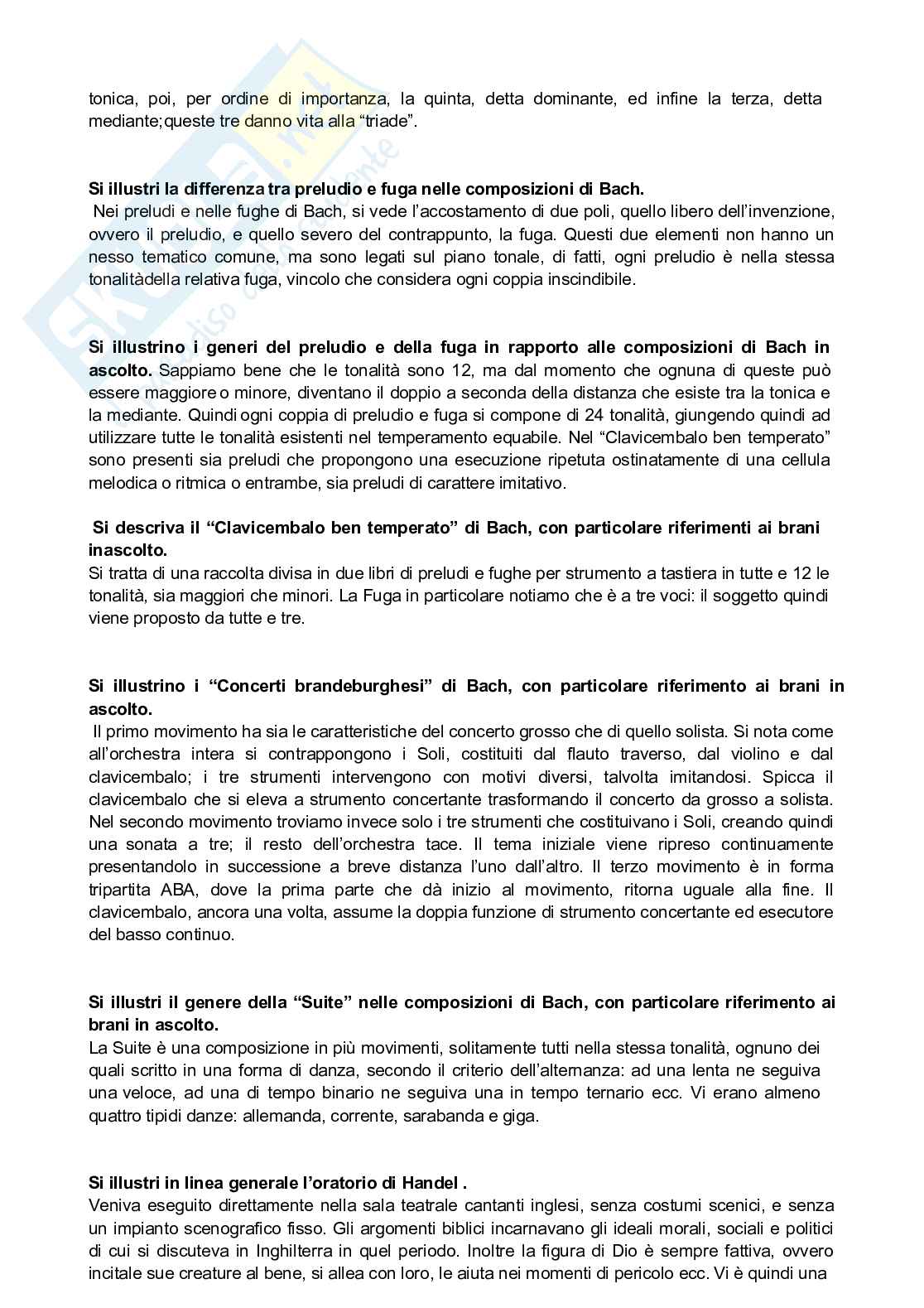 tonica, poi, per ordine di importanza, la quinta, detta dominante, ed infine la terza, detta mediante;queste tre danno vita alla “triade”.

**Si illustri la differenza tra preludio e fuga nelle composizioni di Bach.**
Nei preludi e nelle fughe di Bach, si vede l’accostamento di due poli, quello libero dell’invenzione, ovvero il preludio, e quello severo del contrappunto, la fuga. Questi due elementi non hanno un nesso tematico comune, ma sono legati sul piano tonale, di fatti, ogni preludio è nella stessa tonalitàdella relativa fuga, vincolo che considera ogni coppia inscindibile.

**Si illustrino i generi del preludio e della fuga in rapporto alle composizioni di Bach in ascolto.** Sappiamo bene che le tonalità sono 12, ma dal momento che ognuna di queste può essere maggiore o minore, diventano il doppio a seconda della distanza che esiste tra la tonica e la mediante. Quindi ogni coppia di preludio e fuga si compone di 24 tonalità, giungendo quindi ad utilizzare tutte le tonalità esistenti nel temperamento equabile. Nel “Clavicembalo ben temperato” sono presenti sia preludi che propongono una esecuzione ripetuta ostinatamente di una cellula melodica o ritmica o entrambe, sia preludi di carattere imitativo.

**Si descriva il “Clavicembalo ben temperato” di Bach, con particolare riferimenti ai brani inascolto.**
Si tratta di una raccolta divisa in due libri di preludi e fughe per strumento a tastiera in tutte e 12 le tonalità, sia maggiori che minori. La Fuga in particolare notiamo che è a tre voci: il soggetto quindi viene proposto da tutte e tre.

**Si illustrino i “Concerti brandeburghesi” di Bach, con particolare riferimento ai brani in ascolto.**
Il primo movimento ha sia le caratteristiche del concerto grosso che di quello solista. Si nota come all’orchestra intera si contrappongono i Soli, costituiti dal flauto traverso, dal violino e dal clavicembalo; i tre strumenti intervengono con motivi diversi, talvolta imitandosi. Spicca il clavicembalo che si eleva a strumento concertante trasformando il concerto da grosso a solista. Nel secondo movimento troviamo invece solo i tre strumenti che costituivano i Soli, creando quindi una sonata a tre; il resto dell’orchestra tace. Il tema iniziale viene ripreso continuamente presentandolo in successione a breve distanza l’uno dall’altro. Il terzo movimento è in forma tripartita ABA, dove la prima parte che dà inizio al movimento, ritorna uguale alla fine. Il clavicembalo, ancora una volta, assume la doppia funzione di strumento concertante ed esecutore del basso continuo.

**Si illustri il genere della “Suite” nelle composizioni di Bach, con particolare riferimento ai brani in ascolto.**
La Suite è una composizione in più movimenti, solitamente tutti nella stessa tonalità, ognuno dei quali scritto in una forma di danza, secondo il criterio dell’alternanza: ad una lenta ne seguiva una veloce, ad una di tempo binario ne seguiva una in tempo ternario ecc. Vi erano almeno quattro tipidi danze: allemanda, corrente, sarabanda e giga.

**Si illustri in linea generale l’oratorio di Handel .**
Veniva eseguito direttamente nella sala teatrale cantanti inglesi, senza costumi scenici, e senza un impianto scenografico fisso. Gli argomenti biblici incarnavano gli ideali morali, sociali e politici di cui si discuteva in Inghilterra in quel periodo. Inoltre la figura di Dio è sempre fattiva, ovvero incitale sue creature al bene, si allea con loro, le aiuta nei momenti di pericolo ecc. Vi è quindi una